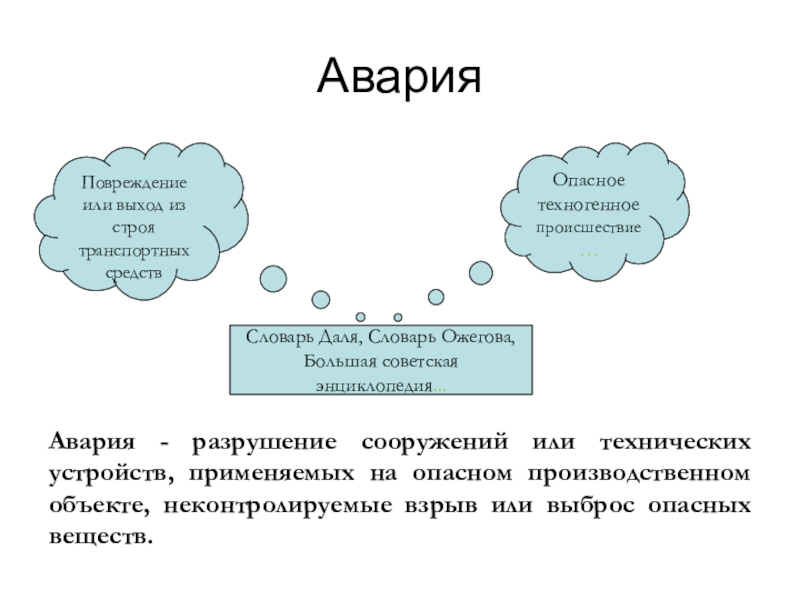 Авария

Повреждение или выход из строя транспортных средств

Опасное техногенное происшествие …

Словарь Даля, Словарь Ожегова, Большая советская энциклопедия…

Авария - разрушение сооружений или технических устройств, применяемых на опасном производственном объекте, неконтролируемые взрыв или выброс опасных веществ.